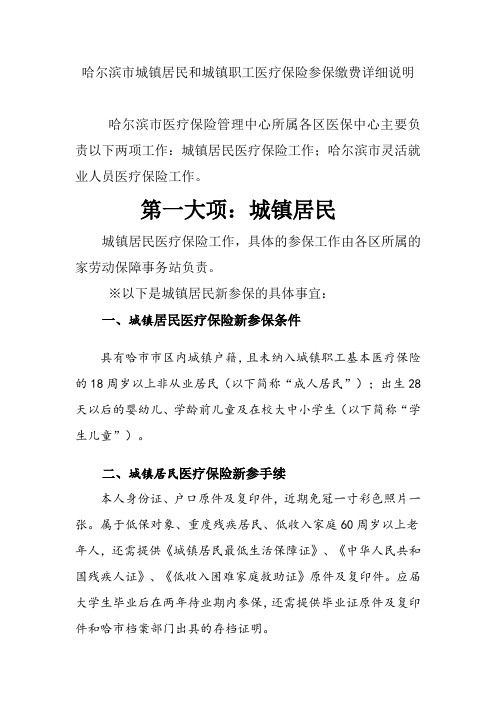 哈尔滨市城镇居民和城镇职工医疗保险参保缴费详细说明

哈尔滨市医疗保险管理中心所属各区医保中心主要负责以下两项工作：城镇居民医疗保险工作；哈尔滨市灵活就业人员医疗保险工作。

第一大项：城镇居民

城镇居民医疗保险工作，具体的参保工作由各区所属的家劳动保障事务站负责。

※以下是城镇居民新参保的具体事宜：

一、城镇居民医疗保险新参保条件

具有哈市市区内城镇户籍，且未纳入城镇职工基本医疗保险的18周岁以上非从业居民（以下简称“成人居民”）；出生28天以后的婴幼儿、学龄前儿童及在校大中小学生（以下简称“学生儿童”）。

二、城镇居民医疗保险新参手续

本人身份证、户口原件及复印件，近期免冠一寸彩色照片一张。属于低保对象、重度残疾居民、低收入家庭60周岁以上老年人，还需提供《城镇居民最低生活保障证》、《中华人民共和国残疾人证》、《低收入困难家庭救助证》原件及复印件。应届大学生毕业后在两年待业期内参保，还需提供毕业证原件及复印件和哈市档案部门出具的存档证明。